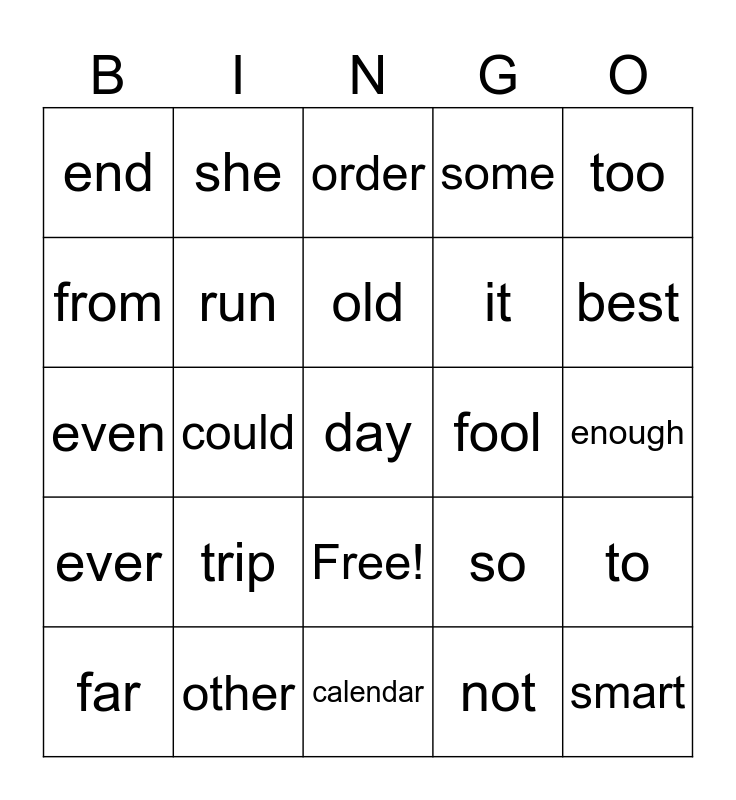 | B | I | N | G | O |
|---|---|---|---|---|
| end | she | order | some | too |
| from | run | old | it | best |
| even | could | day | fool | enough |
| ever | trip | Free! | so | to |
| far | other | calendar | not | smart |